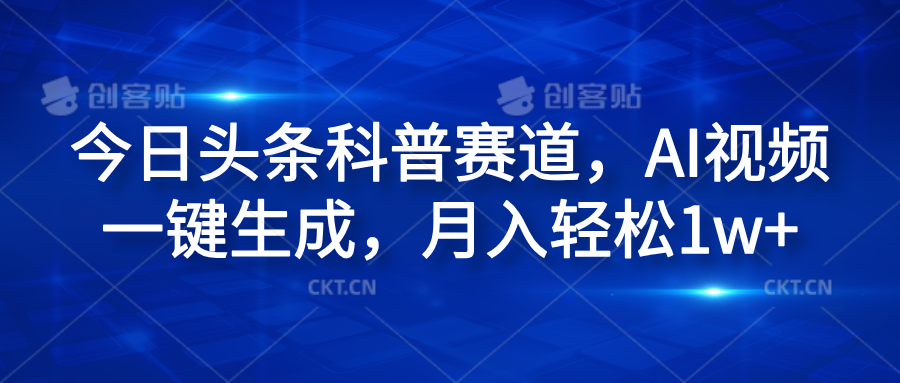 创客贴 创客贴

今日头条科普赛道，AI视频一键生成，月入轻松1w+

CKT.CN CKT.CN